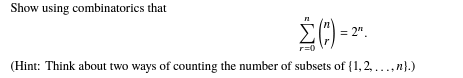 Show using combinatorics that

$$\sum_{r=0}^{n} \binom{n}{r} = 2^n.$$

(Hint: Think about two ways of counting the number of subsets of $\{1, 2, \ldots, n\}$.)